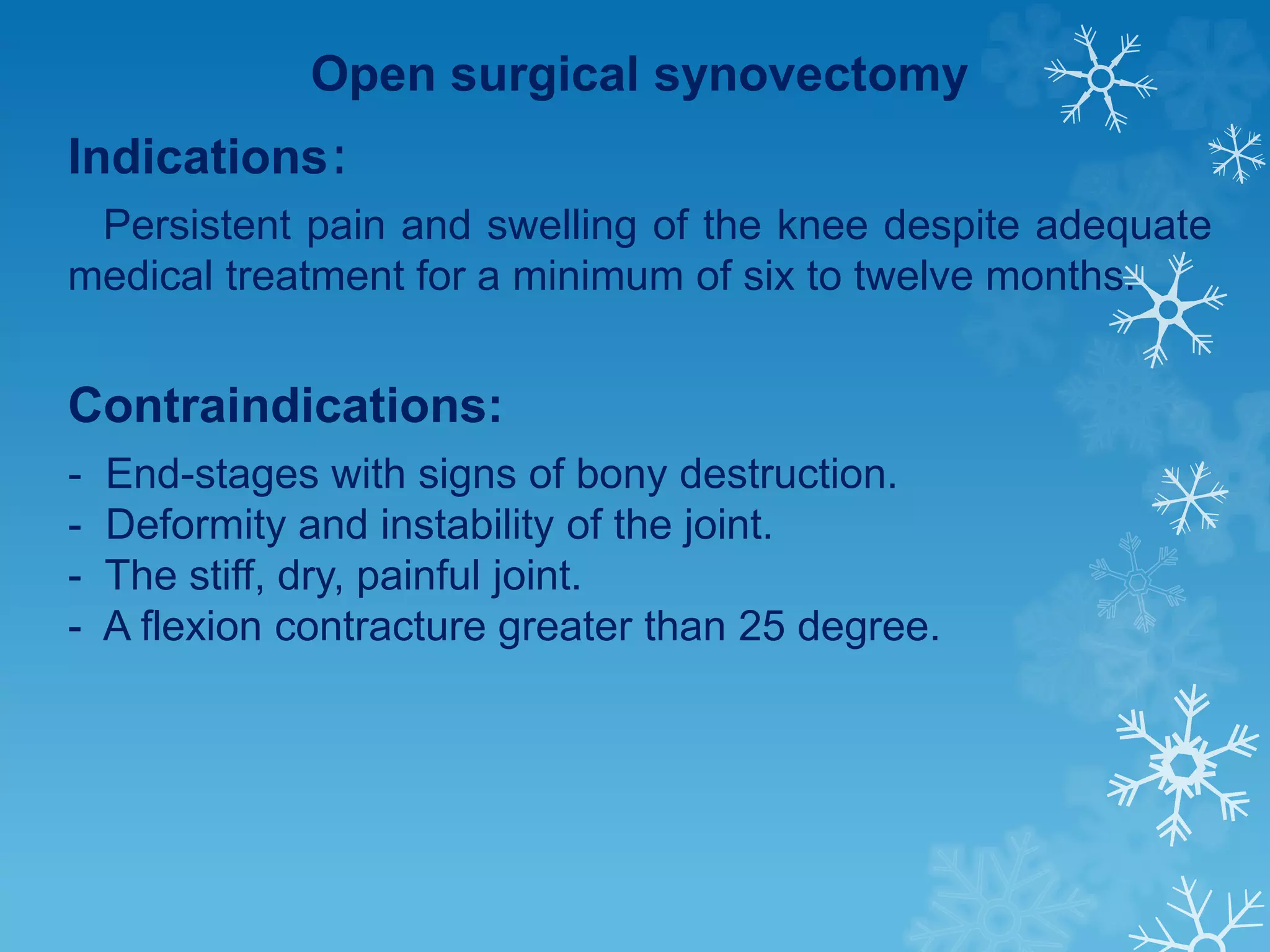 Open surgical synovectomy

Indications:

Persistent pain and swelling of the knee despite adequate medical treatment for a minimum of six to twelve months.

Contraindications:

- End-stages with signs of bony destruction.
- Deformity and instability of the joint.
- The stiff, dry, painful joint.
- A flexion contracture greater than 25 degree.